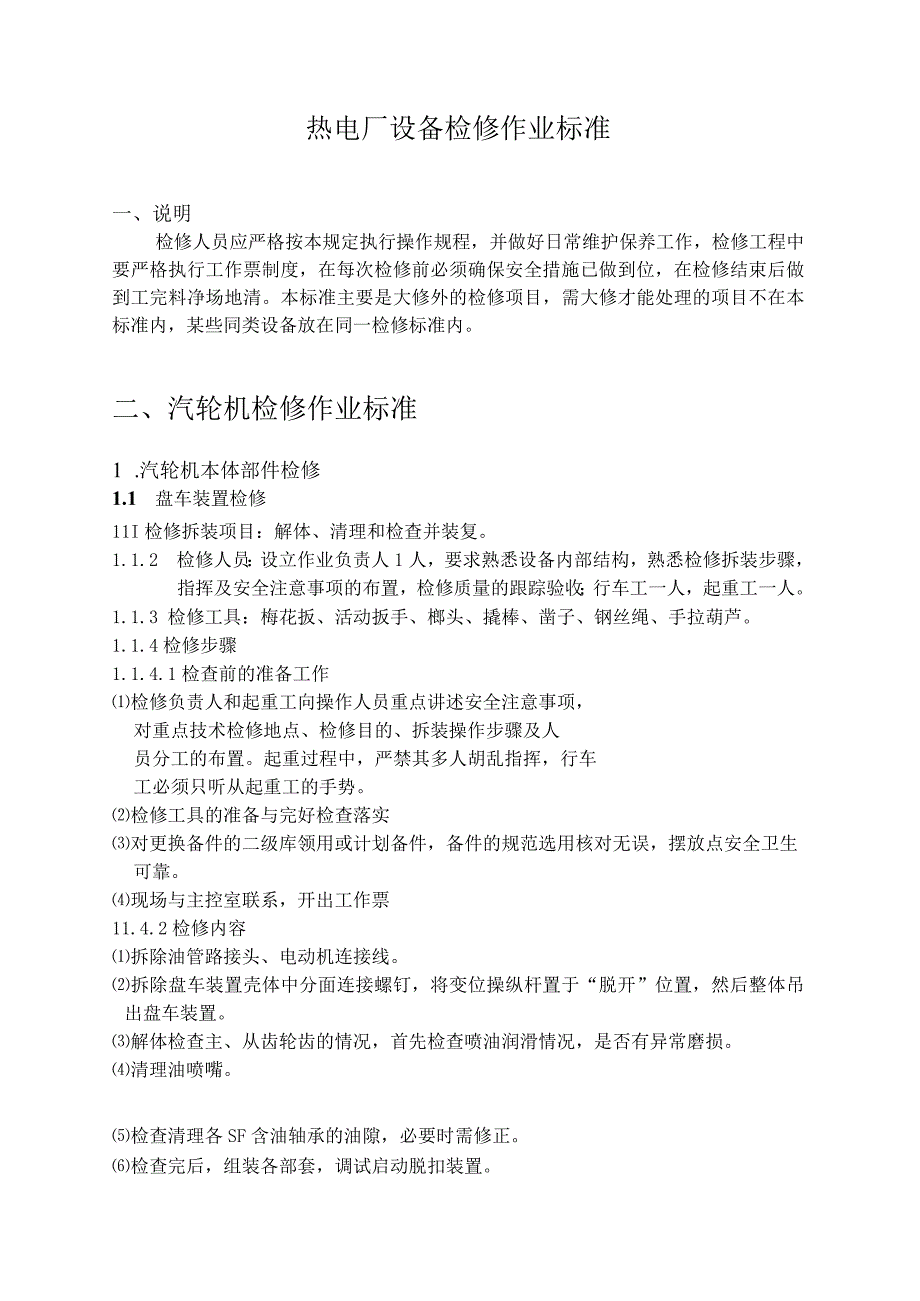 热电厂设备检修作业标准

一、说明

检修人员应严格按本规定执行操作规程，并做好日常维护保养工作，检修工程中要严格执行工作票制度，在每次检修前必须确保安全措施已做到位，在检修结束后做到工完料净场地清。本标准主要是大修外的检修项目，需大修才能处理的项目不在本标准内，某些同类设备放在同一检修标准内。

二、汽轮机检修作业标准

1 .汽轮机本体部件检修

1.1 盘车装置检修

11I 检修拆装项目：解体、清理和检查并装复。

1.1.2 检修人员：设立作业负责人1人，要求熟悉设备内部结构，熟悉检修拆装步骤，指挥及安全注意事项的布置，检修质量的跟踪验收；行车工一人，起重工一人。

1.1.3 检修工具：梅花扳、活动扳手、榔头、撬棒、凿子、钢丝绳、手拉葫芦。

1.1.4 检修步骤

1.1.4.1 检查前的准备工作

⑴检修负责人和起重工向操作人员重点讲述安全注意事项，对重点技术检修地点、检修目的、拆装操作步骤及人员分工的布置。起重过程中，严禁其多人胡乱指挥，行车工必须只听从起重工的手势。

⑵检修工具的准备与完好检查落实

⑶对更换备件的二级库领用或计划备件，备件的规范选用核对无误，摆放点安全卫生可靠。

⑷现场与主控室联系，开出工作票

11.4.2 检修内容

⑴拆除油管路接头、电动机连接线。

⑵拆除盘车装置壳体中分面连接螺钉，将变位操纵杆置于“脱开”位置，然后整体吊出盘车装置。

⑶解体检查主、从齿轮齿的情况，首先检查喷油润滑情况，是否有异常磨损。

⑷清理油喷嘴。

⑸检查清理各SF含油轴承的油隙，必要时需修正。

⑹检查完后，组装各部套，调试启动脱扣装置。